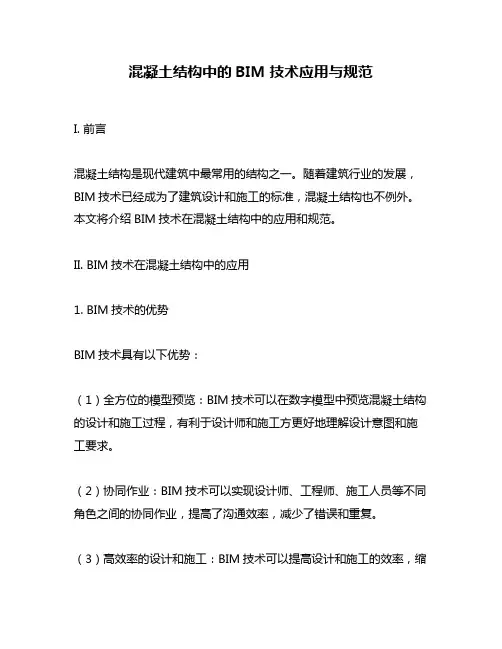 混凝土结构中的 BIM 技术应用与规范

I. 前言

混凝土结构是现代建筑中最常用的结构之一。随着建筑行业的发展，BIM 技术已经成为了建筑设计和施工的标准，混凝土结构也不例外。本文将介绍 BIM 技术在混凝土结构中的应用和规范。

II. BIM 技术在混凝土结构中的应用

1. BIM 技术的优势

BIM 技术具有以下优势：

（1）全方位的模型预览：BIM 技术可以在数字模型中预览混凝土结构的设计和施工过程，有利于设计师和施工方更好地理解设计意图和施工要求。

（2）协同作业：BIM 技术可以实现设计师、工程师、施工人员等不同角色之间的协同作业，提高了沟通效率，减少了错误和重复。

（3）高效率的设计和施工：BIM 技术可以提高设计和施工的效率，缩